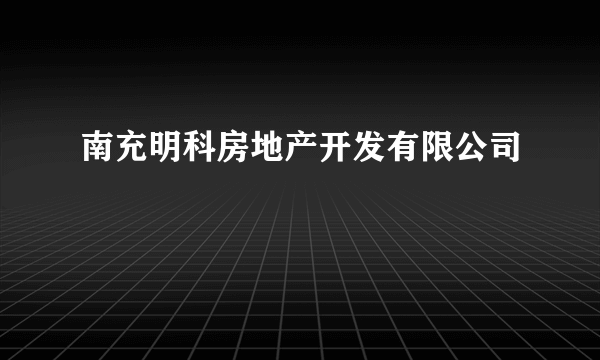 南充明科房地产开发有限公司